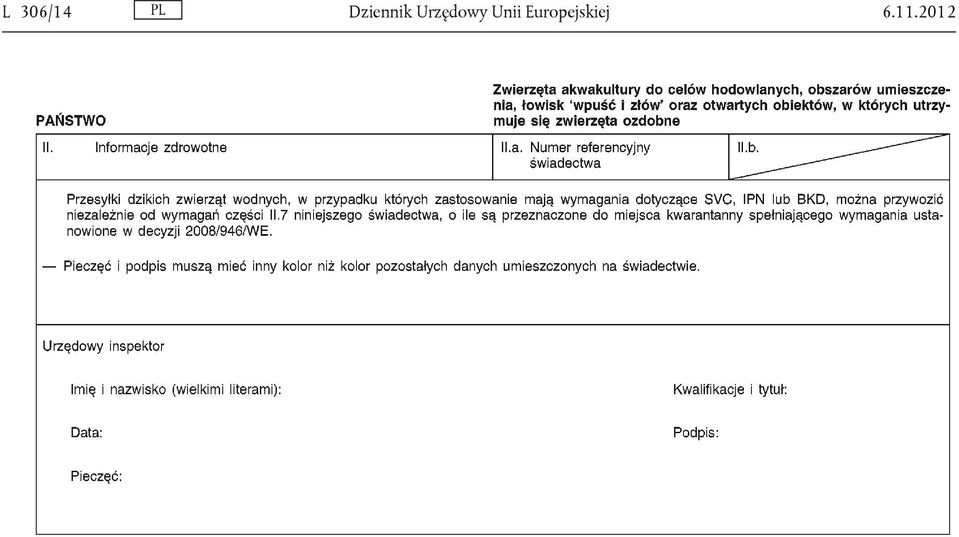 L 306/14 PL Dziennik Urzędowy Unii Europejskiej 6.11.2012

PAŃSTWO

Zwierzęta akwakultury do celów hodowlanych, obszarów umieszczenia, łowisk 'wpuść i złów' oraz otwartych obiektów, w których utrzymuje się zwierzęta ozdobne

| II. Informacje zdrowotne | II.a. Numer referencyjny świadectwa | II.b. |
|---|---|---|

Przesyłki dzikich zwierząt wodnych, w przypadku których zastosowanie mają wymagania dotyczące SVC, IPN lub BKD, można przywozić niezależnie od wymagań części II.7 niniejszego świadectwa, o ile są przeznaczone do miejsca kwarantanny spełniającego wymagania ustanowione w decyzji 2008/946/WE.

— Pieczęć i podpis muszą mieć inny kolor niż kolor pozostałych danych umieszczonych na świadectwie.

Urzędowy inspektor

Imię i nazwisko (wielkimi literami):

Kwalifikacje i tytuł:

Data:

Podpis:

Pieczęć: